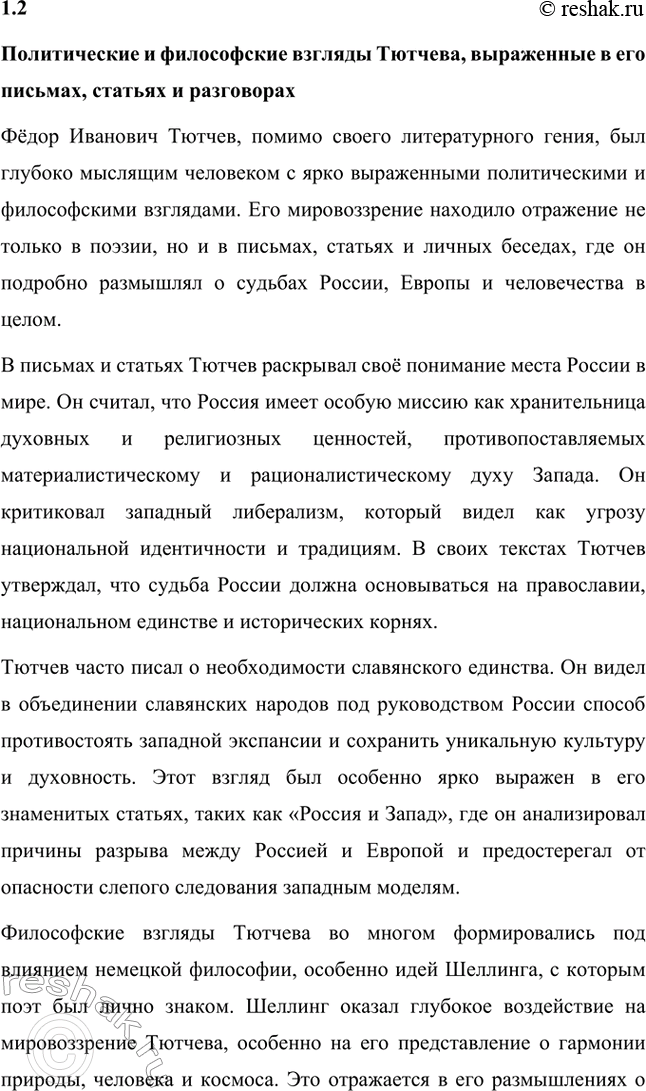 1.2

© reshak.ru

Политические и философские взгляды Тютчева, выраженные в его письмах, статьях и разговорах

Фёдор Иванович Тютчев, помимо своего литературного гения, был глубоко мыслящим человеком с ярко выраженными политическими и философскими взглядами. Его мировоззрение находило отражение не только в поэзии, но и в письмах, статьях и личных беседах, где он подробно размышлял о судьбах России, Европы и человечества в целом.

В письмах и статьях Тютчев раскрывал своё понимание места России в мире. Он считал, что Россия имеет особую миссию как хранительница духовных и религиозных ценностей, противопоставляемых материалистическому и рационалистическому духу Запада. Он критиковал западный либерализм, который видел как угрозу национальной идентичности и традициям. В своих текстах Тютчев утверждал, что судьба России должна основываться на православии, национальном единстве и исторических корнях.

Тютчев часто писал о необходимости славянского единства. Он видел в объединении славянских народов под руководством России способ противостоять западной экспансии и сохранить уникальную культуру и духовность. Этот взгляд был особенно ярко выражен в его знаменитых статьях, таких как «Россия и Запад», где он анализировал причины разрыва между Россией и Европой и предостерегал от опасности слепого следования западным моделям.

Философские взгляды Тютчева во многом формировались под влиянием немецкой философии, особенно идей Шеллинга, с которым поэт был лично знаком. Шеллинг оказал глубокое воздействие на мировоззрение Тютчева, особенно на его представление о гармонии природы, человека и космоса. Это отражается в его размышлениях о

reshak.ru